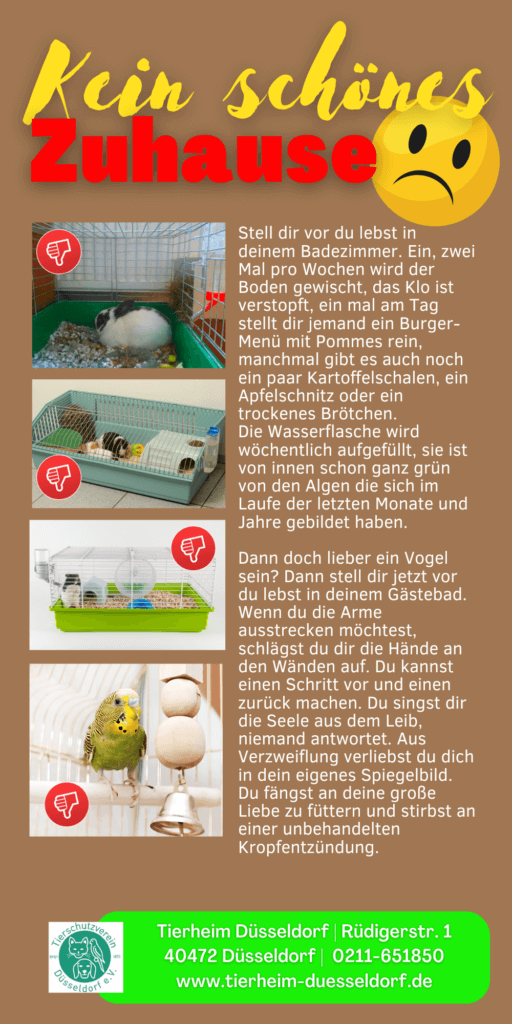 Kein schönes
Zuhause

Stell dir vor du lebst in deinem Badezimmer. Ein, zwei Mal pro Wochen wird der Boden gewischt, das Klo ist verstopft, ein mal am Tag stellt dir jemand ein Burger-Menü mit Pommes rein, manchmal gibt es auch noch ein paar Kartoffelschalen, ein Apfelschnitz oder ein trockenes Brötchen.
Die Wasserflasche wird wöchentlich aufgefüllt, sie ist von innen schon ganz grün von den Algen die sich im Laufe der letzten Monate und Jahre gebildet haben.

Dann doch lieber ein Vogel sein? Dann stell dir jetzt vor du lebst in deinem Gästebad. Wenn du die Arme ausstrecken möchtest, schlägst du dir die Hände an den Wänden auf. Du kannst einen Schritt vor und einen zurück machen. Du singst dir die Seele aus dem Leib, niemand antwortet. Aus Verzweiflung verliebst du dich in dein eigenes Spiegelbild. Du fängst an deine große Liebe zu füttern und stirbst an einer unbehandelten Kropfentzündung.

Tierschutzverein Düsseldorf e.V.

Tierheim Düsseldorf | Rüdigerstr. 1
40472 Düsseldorf | 0211-651850
www.tierheim-duesseldorf.de